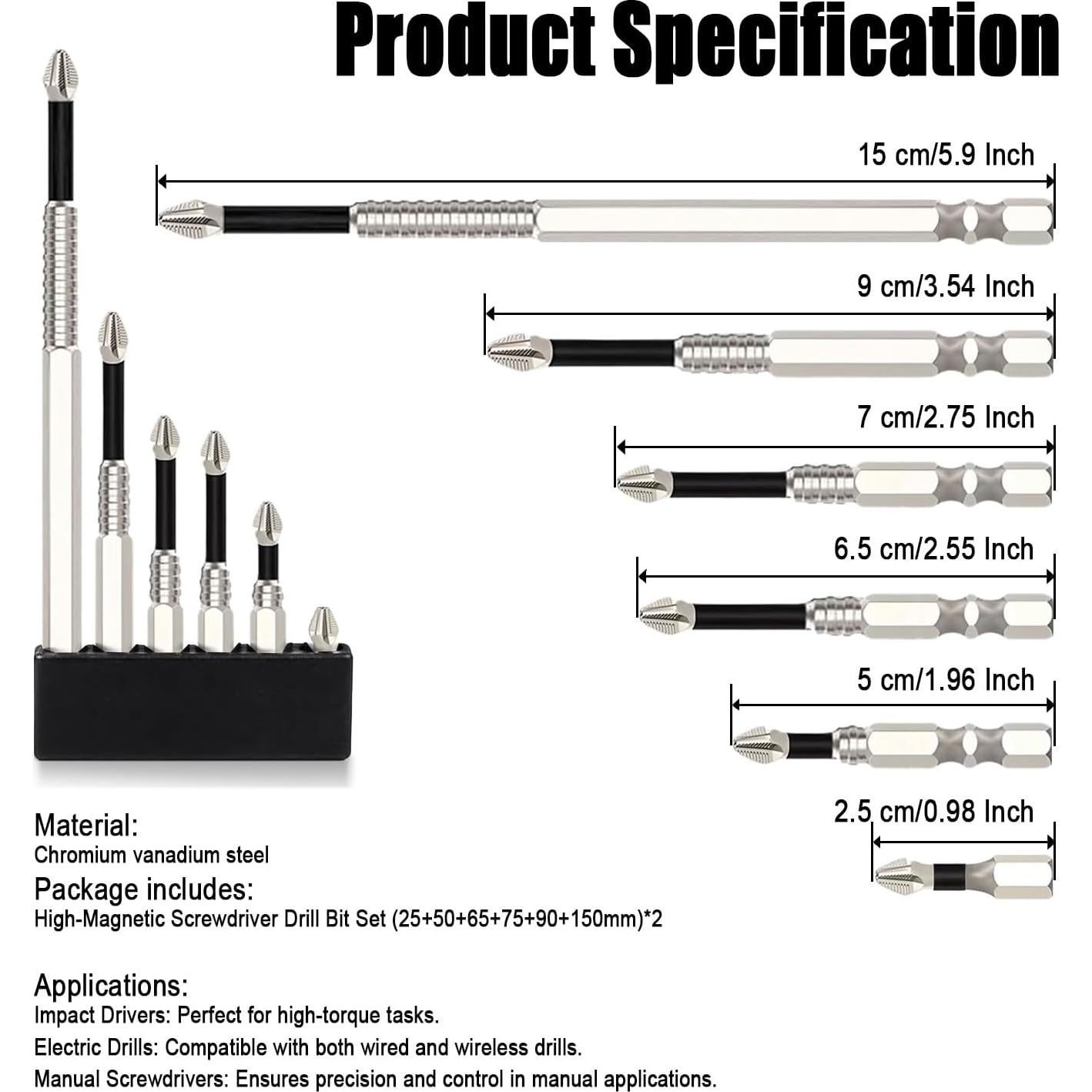 Product Specification

15 cm/5.9 Inch

9 cm/3.54 Inch

7 cm/2.75 Inch

6.5 cm/2.55 Inch

5 cm/1.96 Inch

2.5 cm/0.98 Inch

Material:
Chromium vanadium steel

Package includes:
High-Magnetic Screwdriver Drill Bit Set (25+50+65+75+90+150mm)*2

Applications:
Impact Drivers: Perfect for high-torque tasks.
Electric Drills: Compatible with both wired and wireless drills.
Manual Screwdrivers: Ensures precision and control in manual applications.